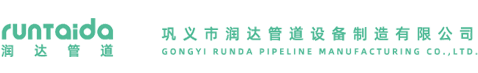 runtaida
润达管道

巩义市润达管道设备制造有限公司
GONGYI RUNDA PIPELINE MANUFACTURING CO.,LTD.